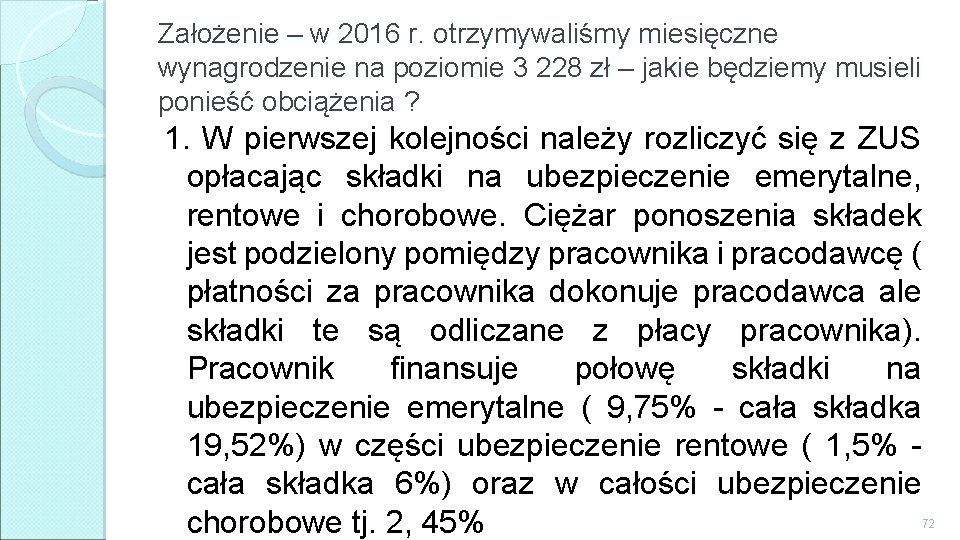 Założenie – w 2016 r. otrzymywaliśmy miesięczne wynagrodzenie na poziomie 3 228 zł – jakie będziemy musieli ponieść obciążenia ?

1. W pierwszej kolejności należy rozliczyć się z ZUS opłacając składki na ubezpieczenie emerytalne, rentowe i chorobowe. Ciężar ponoszenia składek jest podzielony pomiędzy pracownika i pracodawcę ( płatności za pracownika dokonuje pracodawca ale składki te są odliczane z płacy pracownika). Pracownik finansuje połowę składki na ubezpieczenie emerytalne ( 9,75% - cała składka 19,52%) w części ubezpieczenie rentowe ( 1,5% - cała składka 6%) oraz w całości ubezpieczenie chorobowe tj. 2, 45%

72